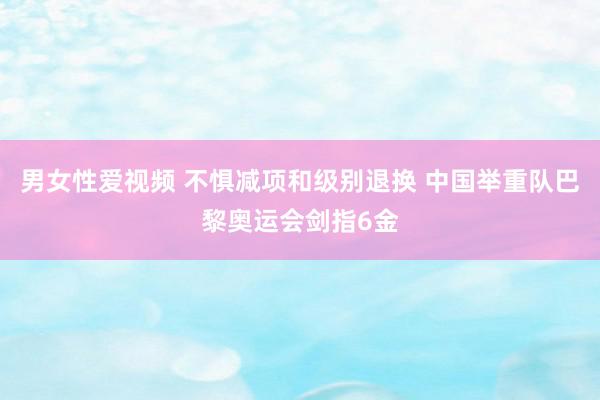 男女性爱视频 不惧减项和级别退换 中国举重队巴黎奥运会剑指6金